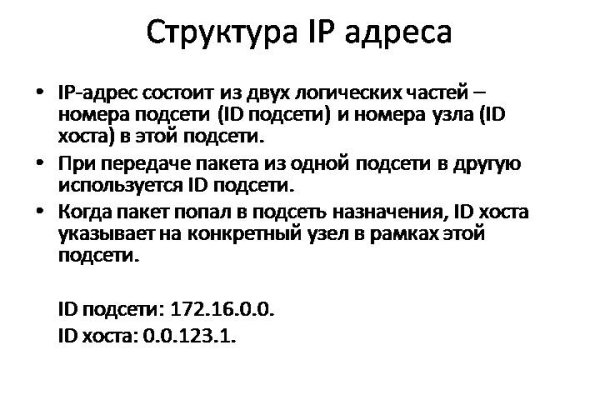 Структура IP адреса

• IP-адрес состоит из двух логических частей – номера подсети (ID подсети) и номера узла (ID хоста) в этой подсети.
• При передаче пакета из одной подсети в другую используется ID подсети.
• Когда пакет попал в подсеть назначения, ID хоста указывает на конкретный узел в рамках этой подсети.

ID подсети: 172.16.0.0.
ID хоста: 0.0.123.1.